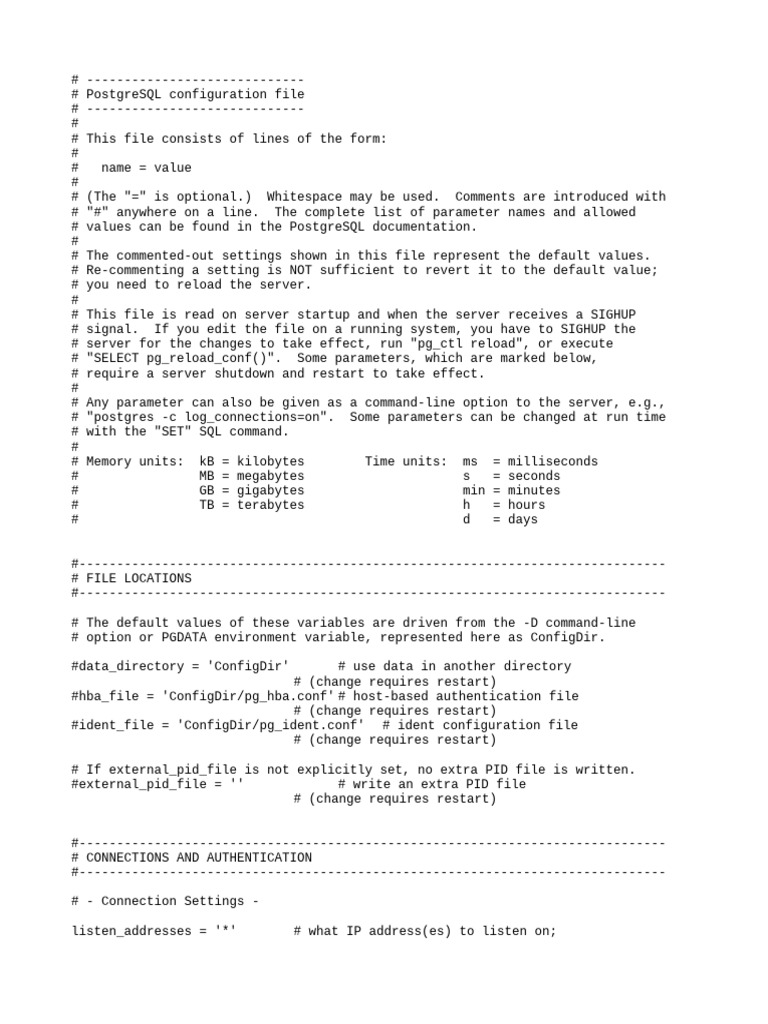 # -----------------------------
# PostgreSQL configuration file
# -----------------------------
#
# This file consists of lines of the form:
#
#   name = value
#
# (The "=" is optional.)  Whitespace may be used.  Comments are introduced with
# "#" anywhere on a line.  The complete list of parameter names and allowed
# values can be found in the PostgreSQL documentation.
#
# The commented-out settings shown in this file represent the default values.
# Re-commenting a setting is NOT sufficient to revert it to the default value;
# you need to reload the server.
#
# This file is read on server startup and when the server receives a SIGHUP
# signal.  If you edit the file on a running system, you have to SIGHUP the
# server for the changes to take effect, run "pg_ctl reload", or execute
# "SELECT pg_reload_conf()".  Some parameters, which are marked below,
# require a server shutdown and restart to take effect.
#
# Any parameter can also be given as a command-line option to the server, e.g.,
# "postgres -c log_connections=on".  Some parameters can be changed at run time
# with the "SET" SQL command.
#
# Memory units:  kB = kilobytes        Time units:  ms  = milliseconds
#                MB = megabytes                     s   = seconds
#                GB = gigabytes                     min = minutes
#                TB = terabytes                     h   = hours
#                                                   d   = days

#------------------------------------------------------------------------------
# FILE LOCATIONS
#------------------------------------------------------------------------------

# The default values of these variables are driven from the -D command-line
# option or PGDATA environment variable, represented here as ConfigDir.

#data_directory = 'ConfigDir'       # use data in another directory
                                    # (change requires restart)
#hba_file = 'ConfigDir/pg_hba.conf' # host-based authentication file
                                    # (change requires restart)
#ident_file = 'ConfigDir/pg_ident.conf'   # ident configuration file
                                    # (change requires restart)

# If external_pid_file is not explicitly set, no extra PID file is written.
#external_pid_file = ''             # write an extra PID file
                                    # (change requires restart)

#------------------------------------------------------------------------------
# CONNECTIONS AND AUTHENTICATION
#------------------------------------------------------------------------------

# - Connection Settings -

listen_addresses = '*'        # what IP address(es) to listen on;